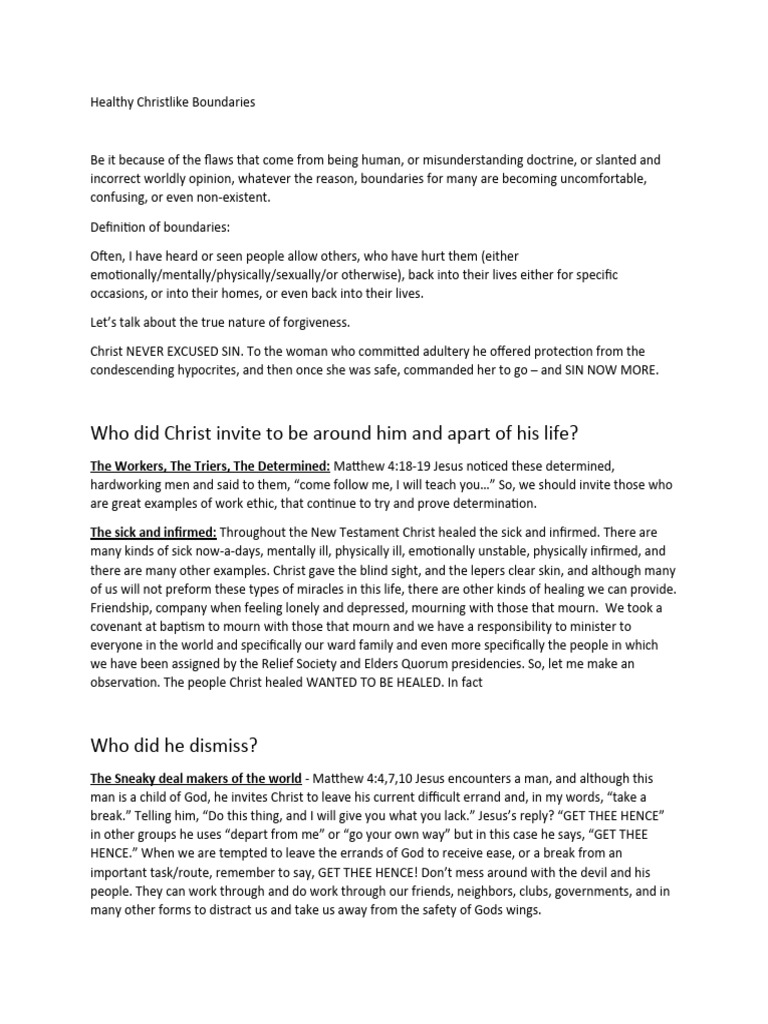 Healthy Christlike Boundaries

Be it because of the flaws that come from being human, or misunderstanding doctrine, or slanted and incorrect worldly opinion, whatever the reason, boundaries for many are becoming uncomfortable, confusing, or even non-existent.

Definition of boundaries:

Often, I have heard or seen people allow others, who have hurt them (either emotionally/mentally/physically/sexually/or otherwise), back into their lives either for specific occasions, or into their homes, or even back into their lives.

Let's talk about the true nature of forgiveness.

Christ NEVER EXCUSED SIN. To the woman who committed adultery he offered protection from the condescending hypocrites, and then once she was safe, commanded her to go – and SIN NOW MORE.

Who did Christ invite to be around him and apart of his life?

The Workers, The Triers, The Determined: Matthew 4:18-19 Jesus noticed these determined, hardworking men and said to them, "come follow me, I will teach you…" So, we should invite those who are great examples of work ethic, that continue to try and prove determination.

The sick and infirmed: Throughout the New Testament Christ healed the sick and infirmed. There are many kinds of sick now-a-days, mentally ill, physically ill, emotionally unstable, physically infirmed, and there are many other examples. Christ gave the blind sight, and the lepers clear skin, and although many of us will not preform these types of miracles in this life, there are other kinds of healing we can provide. Friendship, company when feeling lonely and depressed, mourning with those that mourn. We took a covenant at baptism to mourn with those that mourn and we have a responsibility to minister to everyone in the world and specifically our ward family and even more specifically the people in which we have been assigned by the Relief Society and Elders Quorum presidencies. So, let me make an observation. The people Christ healed WANTED TO BE HEALED. In fact

Who did he dismiss?

The Sneaky deal makers of the world - Matthew 4:4,7,10 Jesus encounters a man, and although this man is a child of God, he invites Christ to leave his current difficult errand and, in my words, "take a break." Telling him, "Do this thing, and I will give you what you lack." Jesus's reply? "GET THEE HENCE" in other groups he uses "depart from me" or "go your own way" but in this case he says, "GET THEE HENCE." When we are tempted to leave the errands of God to receive ease, or a break from an important task/route, remember to say, GET THEE HENCE! Don't mess around with the devil and his people. They can work through and do work through our friends, neighbors, clubs, governments, and in many other forms to distract us and take us away from the safety of Gods wings.